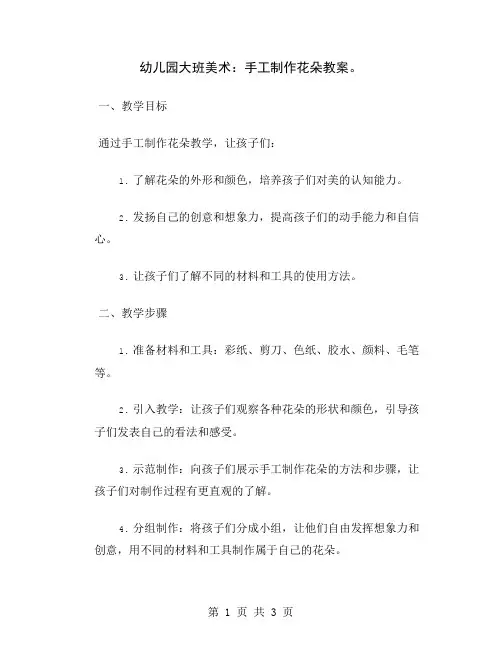 幼儿园大班美术：手工制作花朵教案。

一、教学目标

通过手工制作花朵教学，让孩子们：

1. 了解花朵的外形和颜色，培养孩子们对美的认知能力。

2. 发扬自己的创意和想象力，提高孩子们的动手能力和自信心。

3. 让孩子们了解不同的材料和工具的使用方法。

二、教学步骤

1. 准备材料和工具：彩纸、剪刀、色纸、胶水、颜料、毛笔等。

2. 引入教学：让孩子们观察各种花朵的形状和颜色，引导孩子们发表自己的看法和感受。

3. 示范制作：向孩子们展示手工制作花朵的方法和步骤，让孩子们对制作过程有更直观的了解。

4. 分组制作：将孩子们分成小组，让他们自由发挥想象力和创意，用不同的材料和工具制作属于自己的花朵。

第 1 页 共 3 页